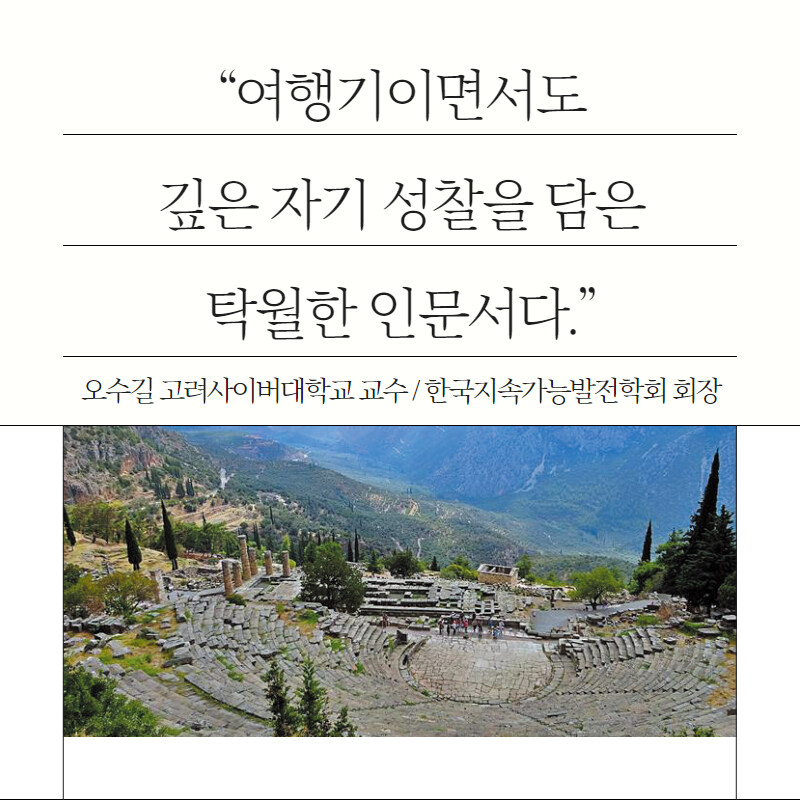 “여행기이면서도

깊은 자기 성찰을 담은

탁월한 인문서다.”

오수길 고려사이버대학교 교수 / 한국지속가능발전학회 회장